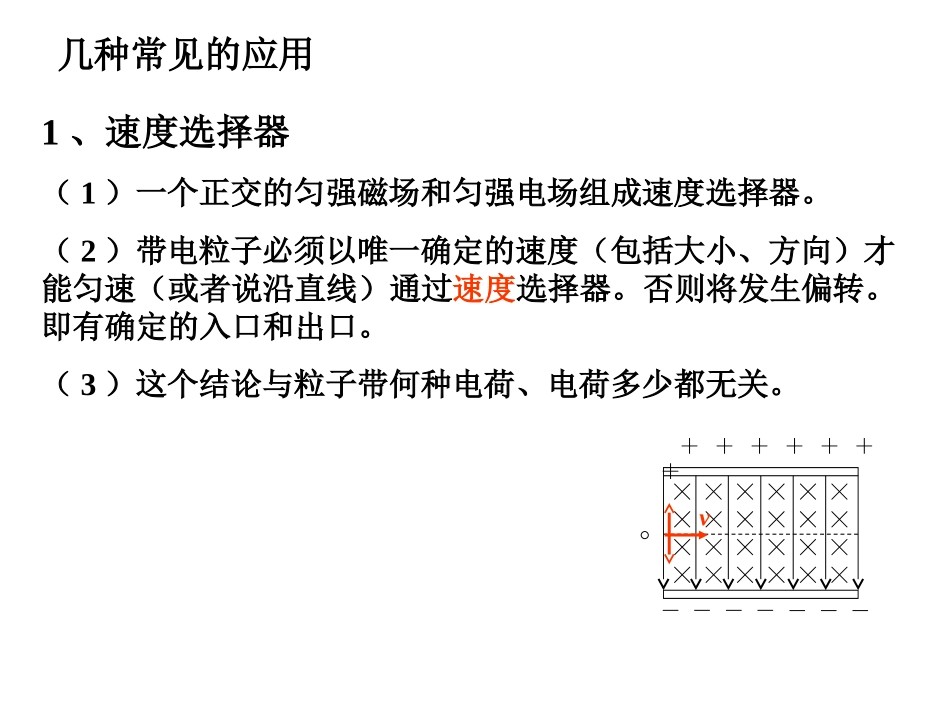 几种常见的应用

1 、速度选择器

（ 1 ）一个正交的匀强磁场和匀强电场组成速度选择器。

（ 2 ）带电粒子必须以唯一确定的速度（包括大小、方向）才能匀速（或者说沿直线）通过速度选择器。否则将发生偏转。即有确定的入口和出口。

（ 3 ）这个结论与粒子带何种电荷、电荷多少都无关。

+ + + + + + +

v

− − − − − − −